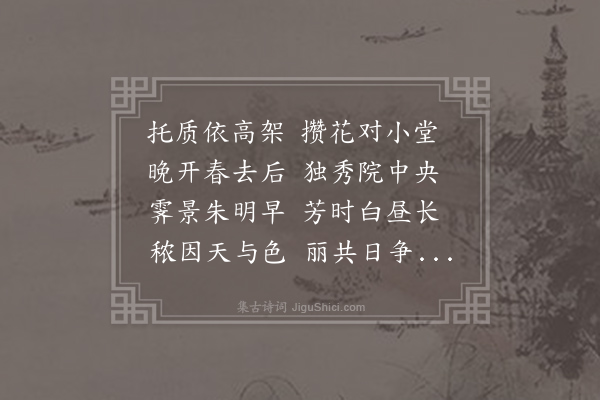 托质依高架　攒花对小堂
晚开春去后　独秀院中央
霁景朱明早　芳时白昼长
秾因天与色　丽共日争...

集古诗词 JiguShici.com